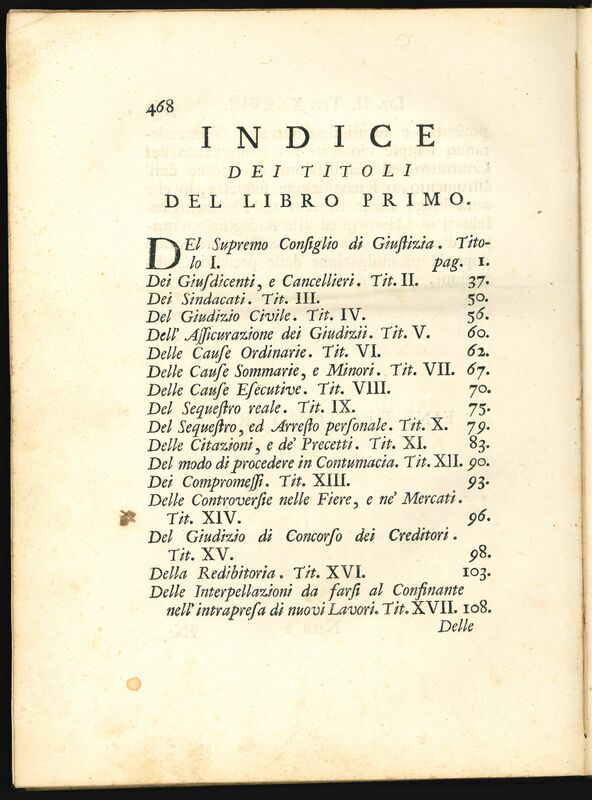 468

INDICE

DEI TITOLI

DEL LIBRO PRIMO.

DEl Supremo Consiglio di Giustizia. Titolo I. pag. 1.
Dei Giusdicenti, e Cancellieri. Tit. II. 37.
Dei Sindacati. Tit. III. 50.
Del Giudizio Civile. Tit. IV. 56.
Dell' Assicurazione dei Giudizii. Tit. V. 60.
Delle Cause Ordinarie. Tit. VI. 62.
Delle Cause Sommarie, e Minori. Tit. VII. 67.
Delle Cause Esecutive. Tit. VIII. 70.
Del Sequestro reale. Tit. IX. 75.
Del Sequestro, ed Arresto personale. Tit. X. 79.
Delle Citazioni, e de' Precetti. Tit. XI. 83.
Del modo di procedere in Contumacia. Tit. XII. 90.
Dei Compromessi. Tit. XIII. 93.
Delle Controversie nelle Fiere, e ne' Mercati. Tit. XIV. 96.
Del Giudizio di Concorso dei Creditori. Tit. XV. 98.
Della Redibitoria. Tit. XVI. 103.
Delle Interpellazioni da farsi al Confinante nell' intrapresa di nuovi Lavori. Tit. XVII. 108.
Delle